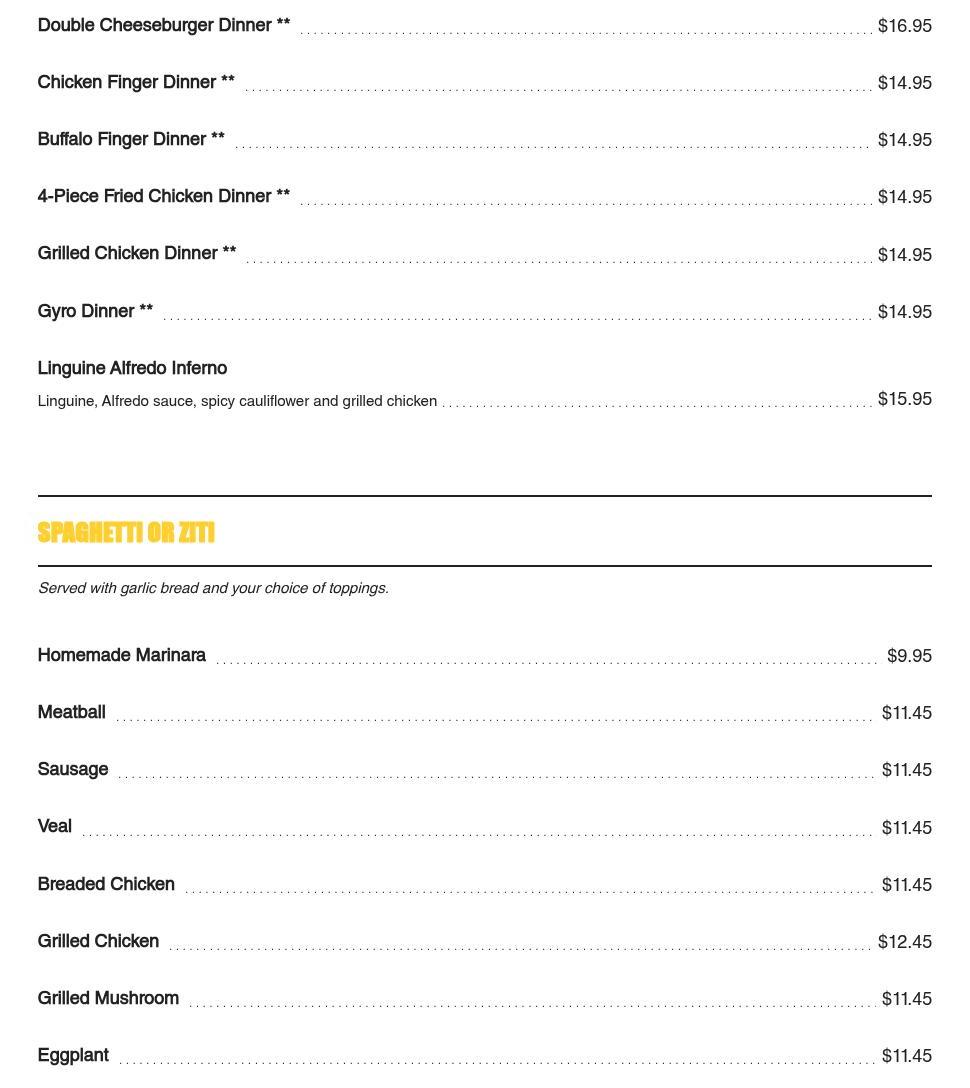 Double Cheeseburger Dinner ** $16.95

Chicken Finger Dinner ** $14.95

Buffalo Finger Dinner ** $14.95

4-Piece Fried Chicken Dinner ** $14.95

Grilled Chicken Dinner ** $14.95

Gyro Dinner ** $14.95

Linguine Alfredo Inferno
Linguine, Alfredo sauce, spicy cauliflower and grilled chicken $15.95

SPAGHETTI OR ZITI

Served with garlic bread and your choice of toppings.

Homemade Marinara $9.95

Meatball $11.45

Sausage $11.45

Veal $11.45

Breaded Chicken $11.45

Grilled Chicken $12.45

Grilled Mushroom $11.45

Eggplant $11.45